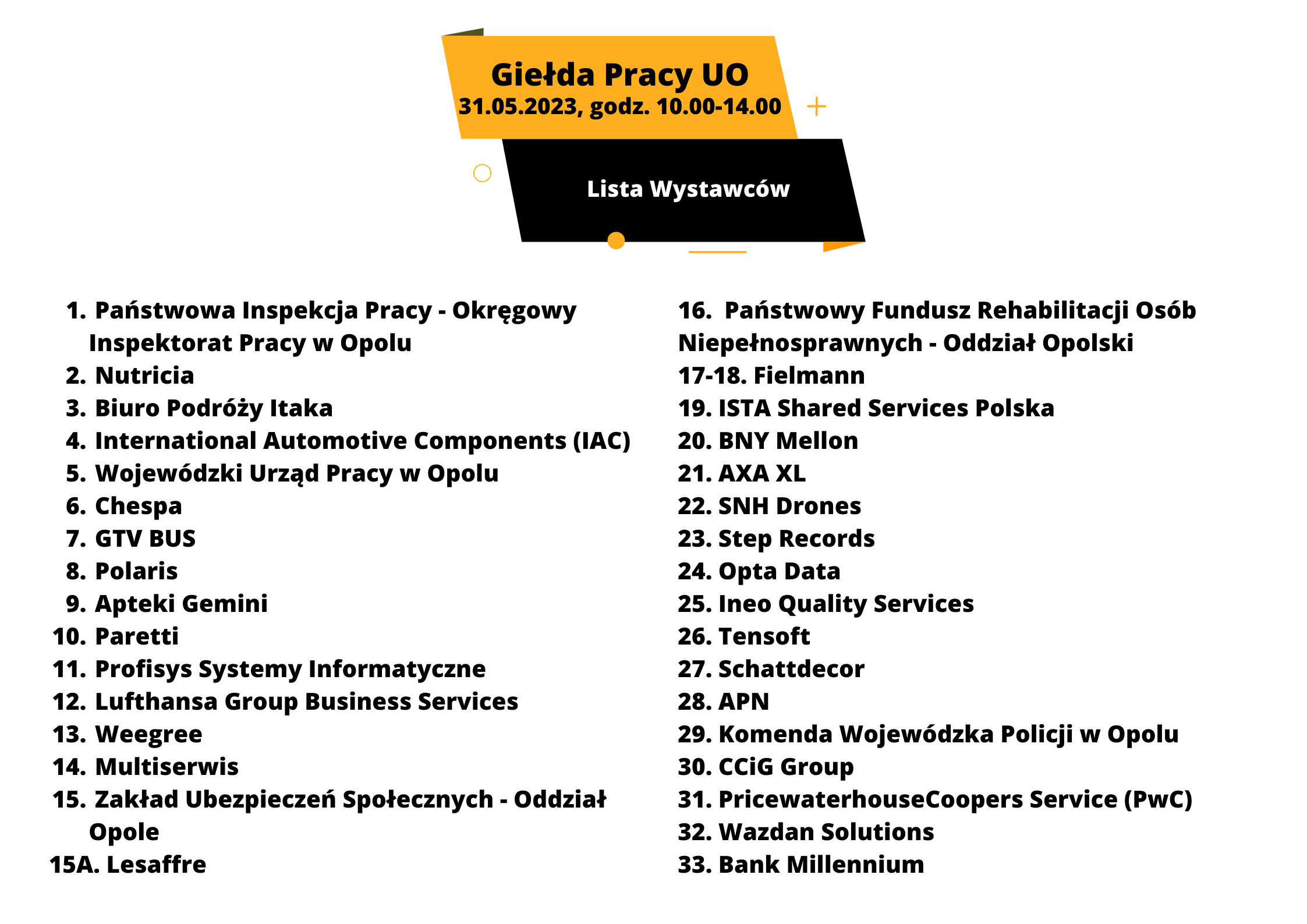 Giełda Pracy UO
31.05.2023, godz. 10.00-14.00

Lista Wystawców

1. Państwowa Inspekcja Pracy - Okręgowy Inspektorat Pracy w Opolu
2. Nutricia
3. Biuro Podróży Itaka
4. International Automotive Components (IAC)
5. Wojewódzki Urząd Pracy w Opolu
6. Chespa
7. GTV BUS
8. Polaris
9. Apteki Gemini
10. Paretti
11. Profisys Systemy Informatyczne
12. Lufthansa Group Business Services
13. Weegree
14. Multiserwis
15. Zakład Ubezpieczeń Społecznych - Oddział Opole
15A. Lesaffre

16. Państwowy Fundusz Rehabilitacji Osób Niepełnosprawnych - Oddział Opolski
17-18. Fielmann
19. ISTA Shared Services Polska
20. BNY Mellon
21. AXA XL
22. SNH Drones
23. Step Records
24. Opta Data
25. Ineo Quality Services
26. Tensoft
27. Schattdecor
28. APN
29. Komenda Wojewódzka Policji w Opolu
30. CCiG Group
31. PricewaterhouseCoopers Service (PwC)
32. Wazdan Solutions
33. Bank Millennium